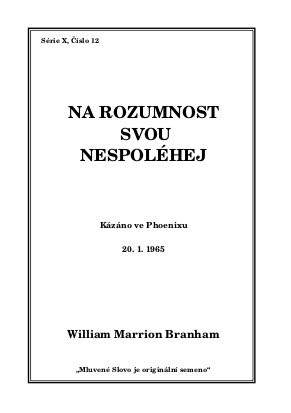 Série X, Číslo 12

NA ROZUMNOST SVOU NESPOLÉHEJ

Kázáno ve Phoenixu

20. 1. 1965

William Marrion Branham

„Mluvené Slovo je originální semeno“